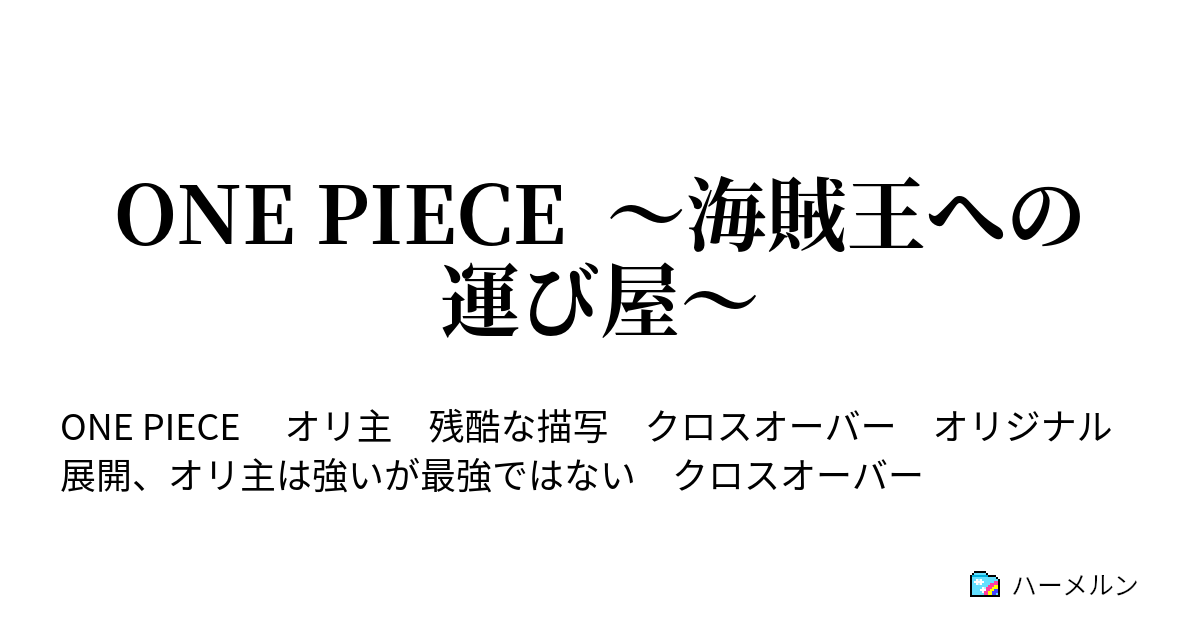 ONE PIECE ～海賊王への運び屋～

ONE PIECE　オリ主　残酷な描写　クロスオーバー　オリジナル展開、オリ主は強いが最強ではない　クロスオーバー

ハーメルン